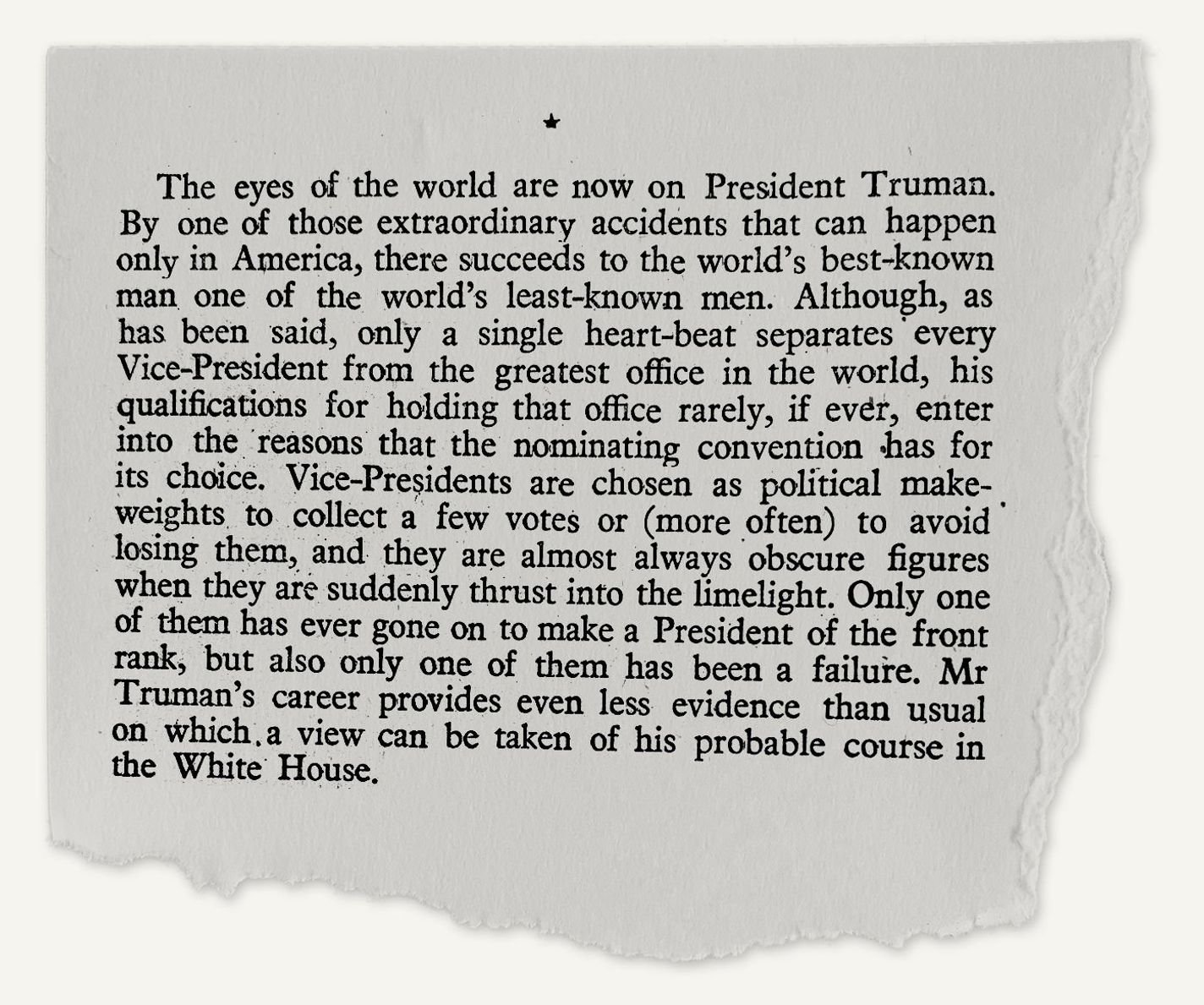 ★

The eyes of the world are now on President Truman. By one of those extraordinary accidents that can happen only in America, there succeeds to the world's best-known man one of the world's least-known men. Although, as has been said, only a single heart-beat separates every Vice-President from the greatest office in the world, his qualifications for holding that office rarely, if ever, enter into the reasons that the nominating convention has for its choice. Vice-Presidents are chosen as political makeweights to collect a few votes or (more often) to avoid losing them, and they are almost always obscure figures when they are suddenly thrust into the limelight. Only one of them has ever gone on to make a President of the front rank, but also only one of them has been a failure. Mr Truman's career provides even less evidence than usual on which a view can be taken of his probable course in the White House.